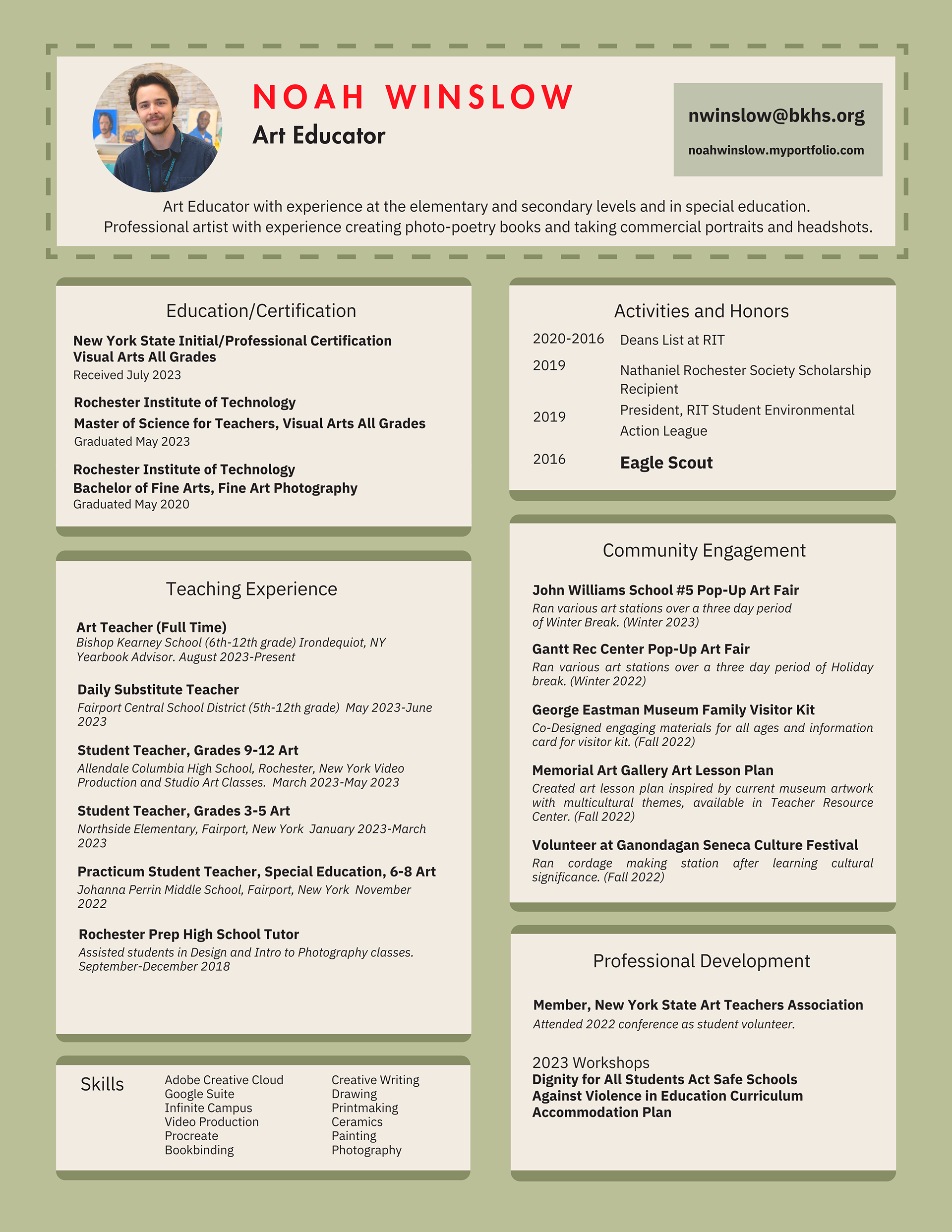 NOAH WINSLOW
Art Educator

nwinslow@bkhs.org
noahwinslow.myportfolio.com

Art Educator with experience at the elementary and secondary levels and in special education. Professional artist with experience creating photo-poetry books and taking commercial portraits and headshots.

Education/Certification

New York State Initial/Professional Certification Visual Arts All Grades
Received July 2023

Rochester Institute of Technology
Master of Science for Teachers, Visual Arts All Grades
Graduated May 2023

Rochester Institute of Technology
Bachelor of Fine Arts, Fine Art Photography
Graduated May 2020

Teaching Experience

Art Teacher (Full Time)
Bishop Kearney School (6th-12th grade) Irondequiot, NY Yearbook Advisor. August 2023-Present

Daily Substitute Teacher
Fairport Central School District (5th-12th grade) May 2023-June 2023

Student Teacher, Grades 9-12 Art
Allendale Columbia High School, Rochester, New York Video Production and Studio Art Classes. March 2023-May 2023

Student Teacher, Grades 3-5 Art
Northside Elementary, Fairport, New York January 2023-March 2023

Practicum Student Teacher, Special Education, 6-8 Art
Johanna Perrin Middle School, Fairport, New York November 2022

Rochester Prep High School Tutor
Assisted students in Design and Intro to Photography classes. September-December 2018

Skills
Adobe Creative Cloud
Google Suite
Infinite Campus
Video Production
Procreate
Bookbinding

Creative Writing
Drawing
Printmaking
Ceramics
Painting
Photography

Activities and Honors
2020-2016 Deans List at RIT
2019 Nathaniel Rochester Society Scholarship Recipient
2019 President, RIT Student Environmental Action League
2016 Eagle Scout

Community Engagement

John Williams School #5 Pop-Up Art Fair
Ran various art stations over a three day period of Winter Break. (Winter 2023)

Gantt Rec Center Pop-Up Art Fair
Ran various art stations over a three day period of Holiday break. (Winter 2022)

George Eastman Museum Family Visitor Kit
Co-Designed engaging materials for all ages and information card for visitor kit. (Fall 2022)

Memorial Art Gallery Art Lesson Plan
Created art lesson plan inspired by current museum artwork with multicultural themes, available in Teacher Resource Center. (Fall 2022)

Volunteer at Ganondagan Seneca Culture Festival
Ran cordage making station after learning cultural significance. (Fall 2022)

Professional Development

Member, New York State Art Teachers Association
Attended 2022 conference as student volunteer.

2023 Workshops
Dignity for All Students Act Safe Schools
Against Violence in Education Curriculum
Accommodation Plan